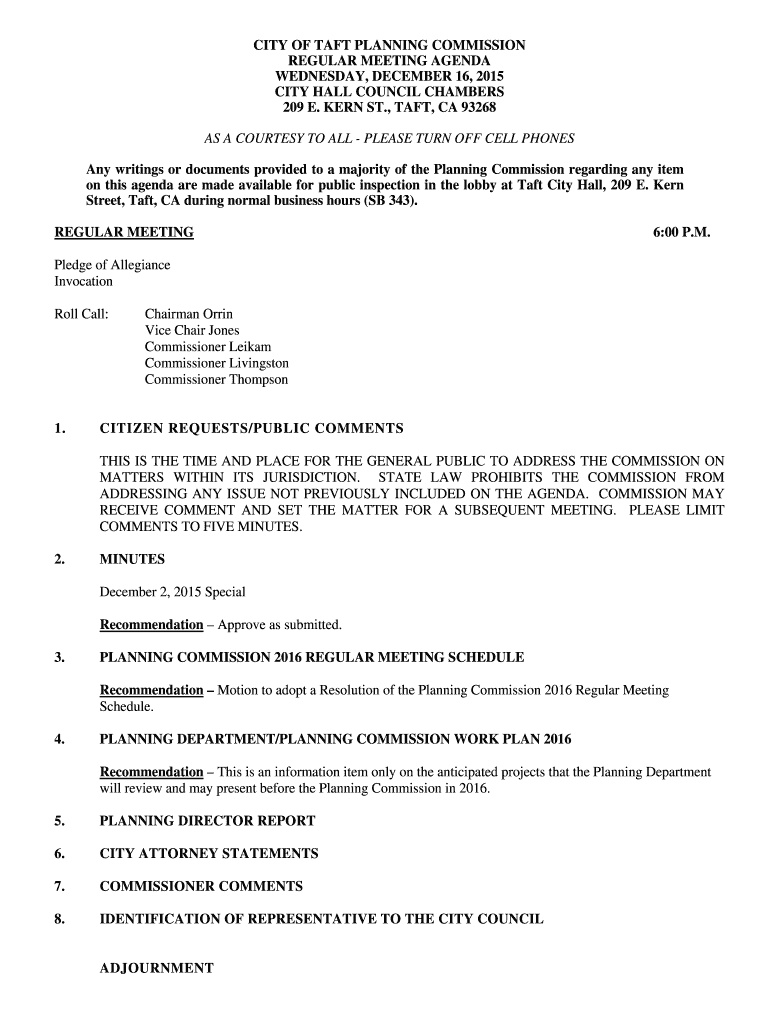 CITY OF TAFT PLANNING COMMISSION
REGULAR MEETING AGENDA
WEDNESDAY, DECEMBER 16, 2015
CITY HALL COUNCIL CHAMBERS
209 E. KERN ST., TAFT, CA 93268

AS A COURTESY TO ALL - PLEASE TURN OFF CELL PHONES

Any writings or documents provided to a majority of the Planning Commission regarding any item on this agenda are made available for public inspection in the lobby at Taft City Hall, 209 E. Kern Street, Taft, CA during normal business hours (SB 343).

REGULAR MEETING 6:00 P.M.

Pledge of Allegiance
Invocation

Roll Call: Chairman Orrin
Vice Chair Jones
Commissioner Leikam
Commissioner Livingston
Commissioner Thompson

1. CITIZEN REQUESTS/PUBLIC COMMENTS

THIS IS THE TIME AND PLACE FOR THE GENERAL PUBLIC TO ADDRESS THE COMMISSION ON MATTERS WITHIN ITS JURISDICTION. STATE LAW PROHIBITS THE COMMISSION FROM ADDRESSING ANY ISSUE NOT PREVIOUSLY INCLUDED ON THE AGENDA. COMMISSION MAY RECEIVE COMMENT AND SET THE MATTER FOR A SUBSEQUENT MEETING. PLEASE LIMIT COMMENTS TO FIVE MINUTES.

2. MINUTES

December 2, 2015 Special

Recommendation – Approve as submitted.

3. PLANNING COMMISSION 2016 REGULAR MEETING SCHEDULE

Recommendation – Motion to adopt a Resolution of the Planning Commission 2016 Regular Meeting Schedule.

4. PLANNING DEPARTMENT/PLANNING COMMISSION WORK PLAN 2016

Recommendation – This is an information item only on the anticipated projects that the Planning Department will review and may present before the Planning Commission in 2016.

5. PLANNING DIRECTOR REPORT

6. CITY ATTORNEY STATEMENTS

7. COMMISSIONER COMMENTS

8. IDENTIFICATION OF REPRESENTATIVE TO THE CITY COUNCIL

ADJOURNMENT